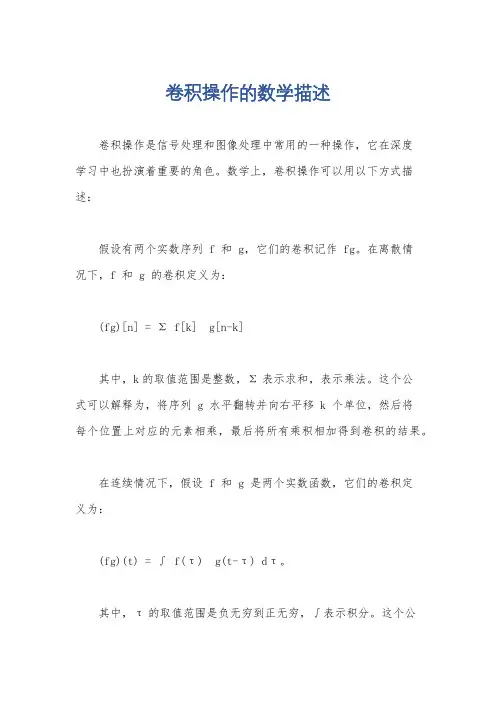 卷积操作的数学描述

卷积操作是信号处理和图像处理中常用的一种操作，它在深度学习中也扮演着重要的角色。数学上，卷积操作可以用以下方式描述：

假设有两个实数序列 f 和 g，它们的卷积记作 fg。在离散情况下，f 和 g 的卷积定义为：

$(fg)[n] = \Sigma f[k] g[n-k]$

其中，k 的取值范围是整数，Σ 表示求和，表示乘法。这个公式可以解释为，将序列 g 水平翻转并向右平移 k 个单位，然后将每个位置上对应的元素相乘，最后将所有乘积相加得到卷积的结果。

在连续情况下，假设 f 和 g 是两个实数函数，它们的卷积定义为：

$(fg)(t) = \int f(\tau) g(t-\tau) d\tau$。

其中，τ 的取值范围是负无穷到正无穷，∫表示积分。这个公